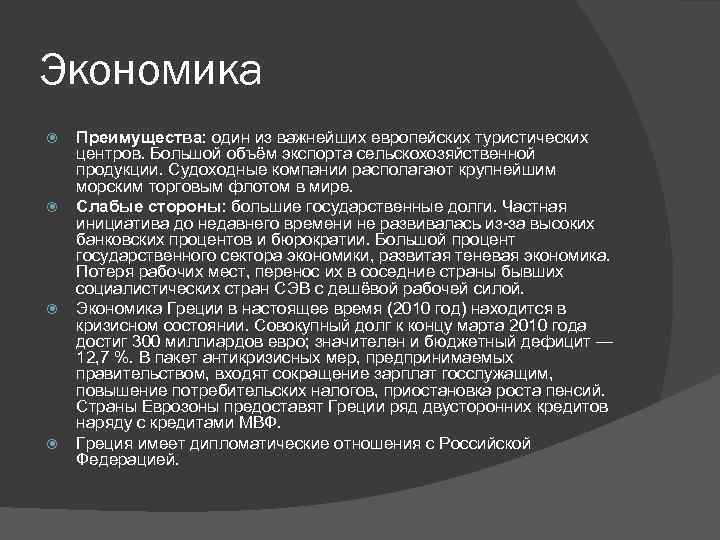 Экономика

Преимущества: один из важнейших европейских туристических центров. Большой объём экспорта сельскохозяйственной продукции. Судоходные компании располагают крупнейшим морским торговым флотом в мире.

Слабые стороны: большие государственные долги. Частная инициатива до недавнего времени не развивалась из-за высоких банковских процентов и бюрократии. Большой процент государственного сектора экономики, развитая теневая экономика. Потеря рабочих мест, перенос их в соседние страны бывших социалистических стран СЭВ с дешёвой рабочей силой.

Экономика Греции в настоящее время (2010 год) находится в кризисном состоянии. Совокупный долг к концу марта 2010 года достиг 300 миллиардов евро; значителен и бюджетный дефицит — 12,7 %. В пакет антикризисных мер, предпринимаемых правительством, входят сокращение зарплат госслужащим, повышение потребительских налогов, приостановка роста пенсий. Страны Еврозоны предоставят Греции ряд двусторонних кредитов наряду с кредитами МВФ.

Греция имеет дипломатические отношения с Российской Федерацией.